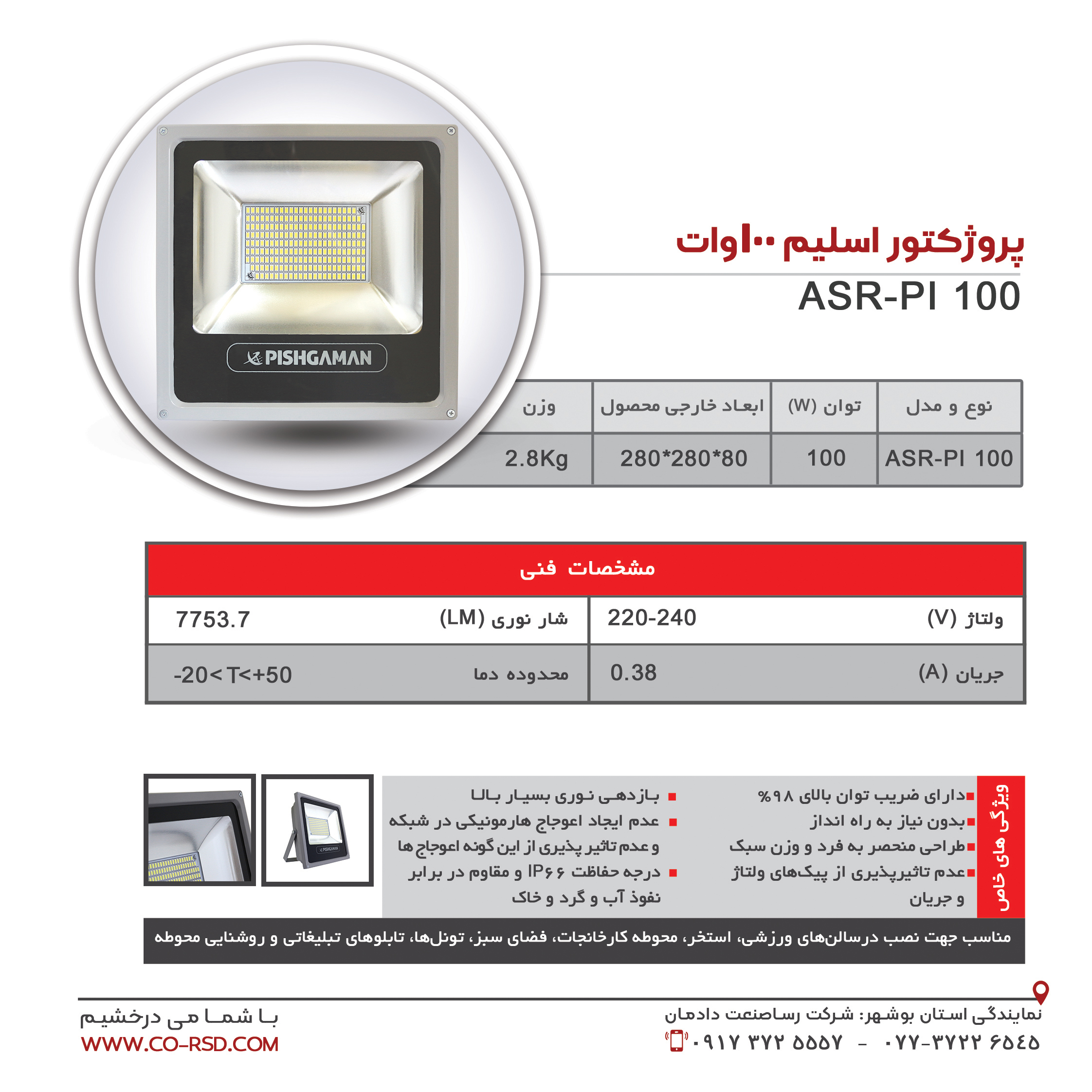 PISHGAMAN

پروژکتور اسلیم ۱۰۰وات

ASR-PI 100

| نوع و مدل | توان (W) | ابعاد خارجی محصول | وزن |
|---|---|---|---|
| ASR-PI 100 | 100 | 280*280*80 | 2.8Kg |

مشخصات فنی

| ولتاژ (V) | 220-240 | شار نوری (LM) | 7753.7 |
|---|---|---|---|
| جریان (A) | 0.38 | محدوده دما | -20<T<+50 |

ویژگی های خاص

دارای ضریب توان بالای ۹۸%
بدون نیاز به راه انداز
طراحی منحصر به فرد و وزن سبک
عدم تاثیرپذیری از پیک‌های ولتاژ و جریان

بازدهی نوری بسیار بالا
عدم ایجاد اعوجاج هارمونیکی در شبکه و عدم تاثیر پذیری از این گونه اعوجاج ها
درجه حفاظت IP۶۶ و مقاوم در برابر نفوذ آب و گرد و خاک

PISHGAMAN

مناسب جهت نصب درسالن‌های ورزشی، استخر، محوطه کارخانجات، فضای سبز، تونل‌ها، تابلوهای تبلیغاتی و روشنایی محوطه

نمایندگی استان بوشهر: شرکت رساصنعت دادمان
۰۷۷-۳۷۲۲ ۶۵۴۵ - ۰۹۱۷ ۳۷۲ ۵۵۵۷

با شما می درخشیم
WWW.CO-RSD.COM